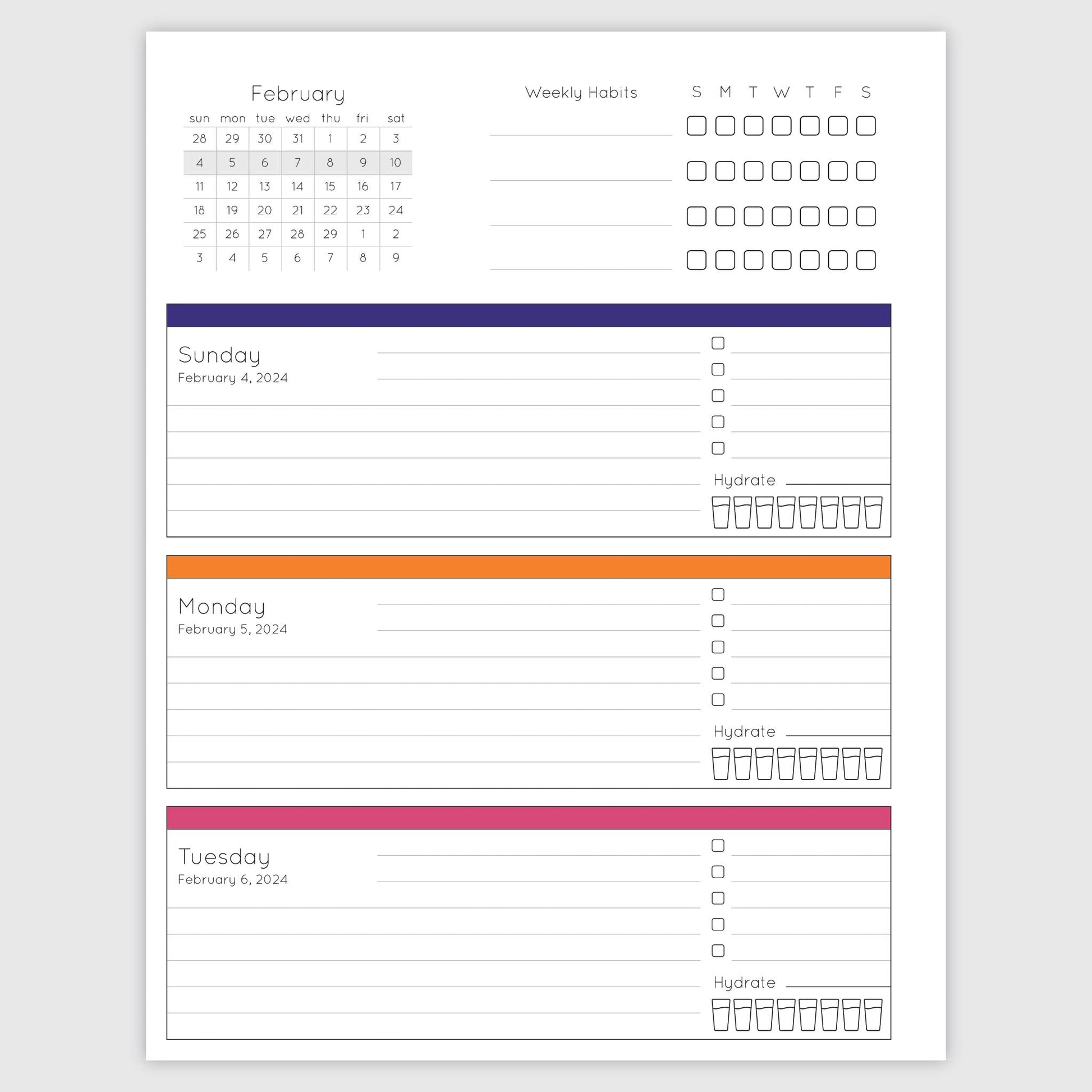 February

| sun | mon | tue | wed | thu | fri | sat |
|---|---|---|---|---|---|---|
| 28 | 29 | 30 | 31 | 1 | 2 | 3 |
| 4 | 5 | 6 | 7 | 8 | 9 | 10 |
| 11 | 12 | 13 | 14 | 15 | 16 | 17 |
| 18 | 19 | 20 | 21 | 22 | 23 | 24 |
| 25 | 26 | 27 | 28 | 29 | 1 | 2 |
| 3 | 4 | 5 | 6 | 7 | 8 | 9 |

Weekly Habits
S M T W T F S
____ ☐ ☐ ☐ ☐ ☐ ☐ ☐
____ ☐ ☐ ☐ ☐ ☐ ☐ ☐
____ ☐ ☐ ☐ ☐ ☐ ☐ ☐
____ ☐ ☐ ☐ ☐ ☐ ☐ ☐

Sunday
February 4, 2024

☐ ____
☐ ____
☐ ____
☐ ____
☐ ____

Hydrate ____

Monday
February 5, 2024

☐ ____
☐ ____
☐ ____
☐ ____
☐ ____

Hydrate ____

Tuesday
February 6, 2024

☐ ____
☐ ____
☐ ____
☐ ____
☐ ____

Hydrate ____